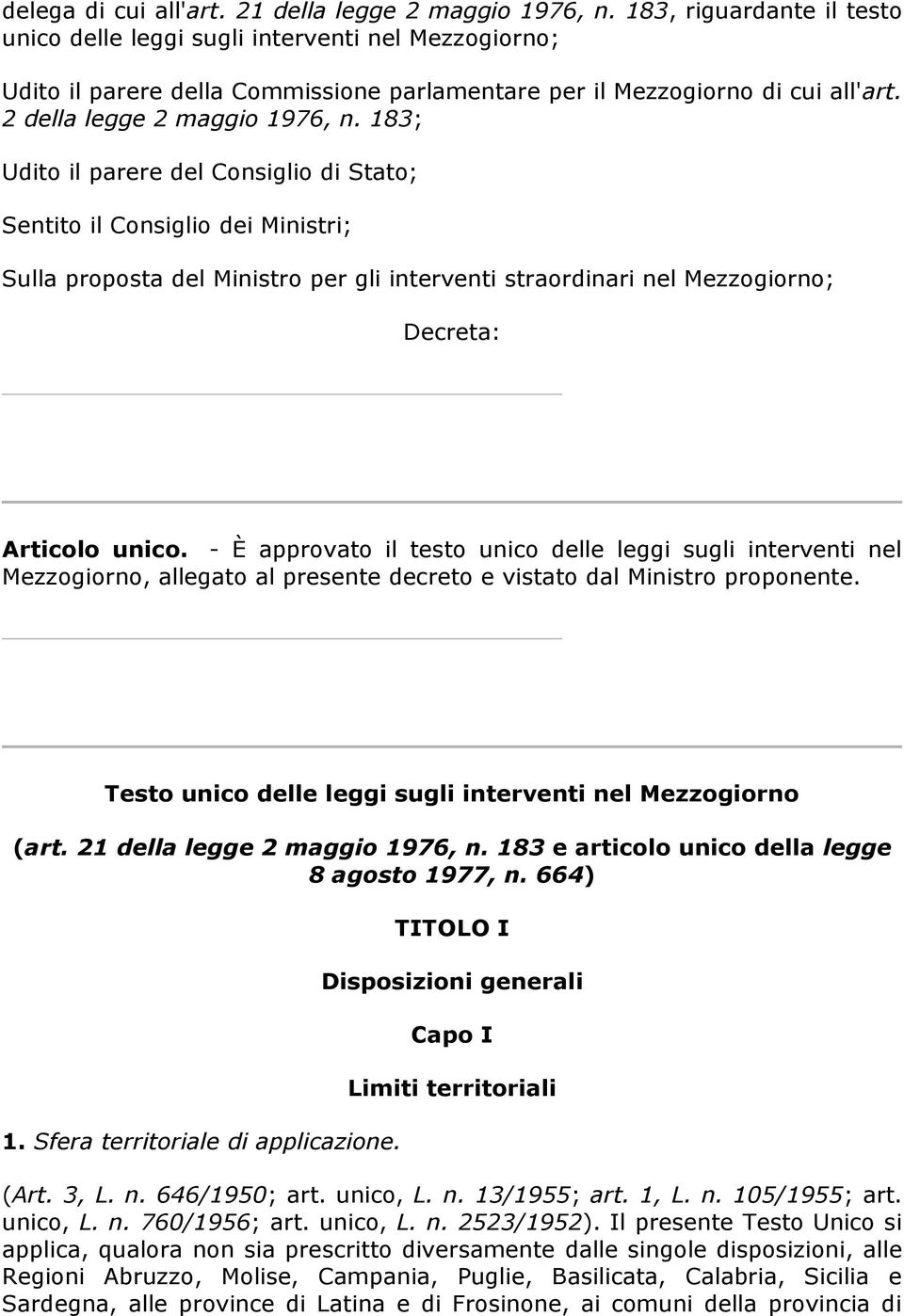 delega di cui all'art. 21 della legge 2 maggio 1976, n. 183, riguardante il testo unico delle leggi sugli interventi nel Mezzogiorno;

Udito il parere della Commissione parlamentare per il Mezzogiorno di cui all'art. 2 della legge 2 maggio 1976, n. 183;

Udito il parere del Consiglio di Stato;

Sentito il Consiglio dei Ministri;

Sulla proposta del Ministro per gli interventi straordinari nel Mezzogiorno;

Decreta:

Articolo unico. - È approvato il testo unico delle leggi sugli interventi nel Mezzogiorno, allegato al presente decreto e vistato dal Ministro proponente.

Testo unico delle leggi sugli interventi nel Mezzogiorno

(art. 21 della legge 2 maggio 1976, n. 183 e articolo unico della legge 8 agosto 1977, n. 664)

TITOLO I

Disposizioni generali

Capo I

Limiti territoriali

1. Sfera territoriale di applicazione.

(Art. 3, L. n. 646/1950; art. unico, L. n. 13/1955; art. 1, L. n. 105/1955; art. unico, L. n. 760/1956; art. unico, L. n. 2523/1952). Il presente Testo Unico si applica, qualora non sia prescritto diversamente dalle singole disposizioni, alle Regioni Abruzzo, Molise, Campania, Puglie, Basilicata, Calabria, Sicilia e Sardegna, alle province di Latina e di Frosinone, ai comuni della provincia di